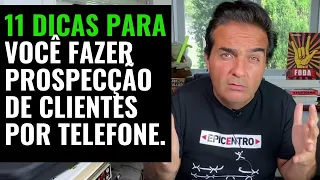 11 DICAS PARA VOCÊ FAZER PROSPECÇÃO DE CLIENTES POR TELEFONE.

FODA

EPICENTRO